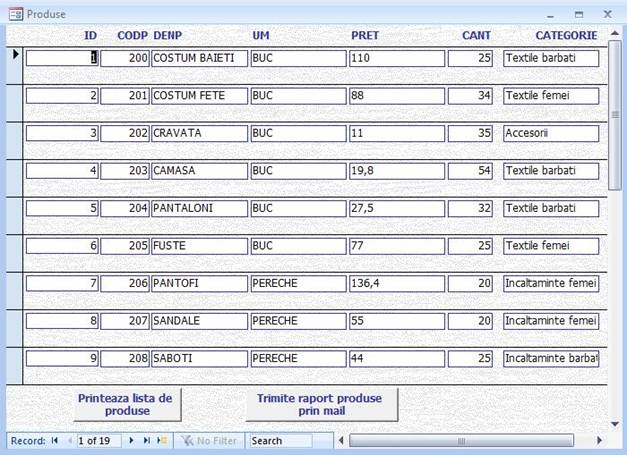 Produse

| ID | CODP | DENP | UM | PRET | CANT | CATEGORIE |
|---|---|---|---|---|---|---|
| 1 | 200 | COSTUM BAIETI | BUC | 110 | 25 | Textile barbati |
| 2 | 201 | COSTUM FETE | BUC | 88 | 34 | Textile femei |
| 3 | 202 | CRAVATA | BUC | 11 | 35 | Accesorii |
| 4 | 203 | CAMASA | BUC | 19,8 | 54 | Textile barbati |
| 5 | 204 | PANTALONI | BUC | 27,5 | 32 | Textile barbati |
| 6 | 205 | FUSTE | BUC | 77 | 25 | Textile femei |
| 7 | 206 | PANTOFI | PERECHE | 136,4 | 20 | Incaltaminte femei |
| 8 | 207 | SANDALE | PERECHE | 55 | 20 | Incaltaminte femei |
| 9 | 208 | SABOTI | PERECHE | 44 | 25 | Incaltaminte barbat |

Printeaza lista de produse

Trimite raport produse prin mail

Record: 1 of 19 No Filter Search